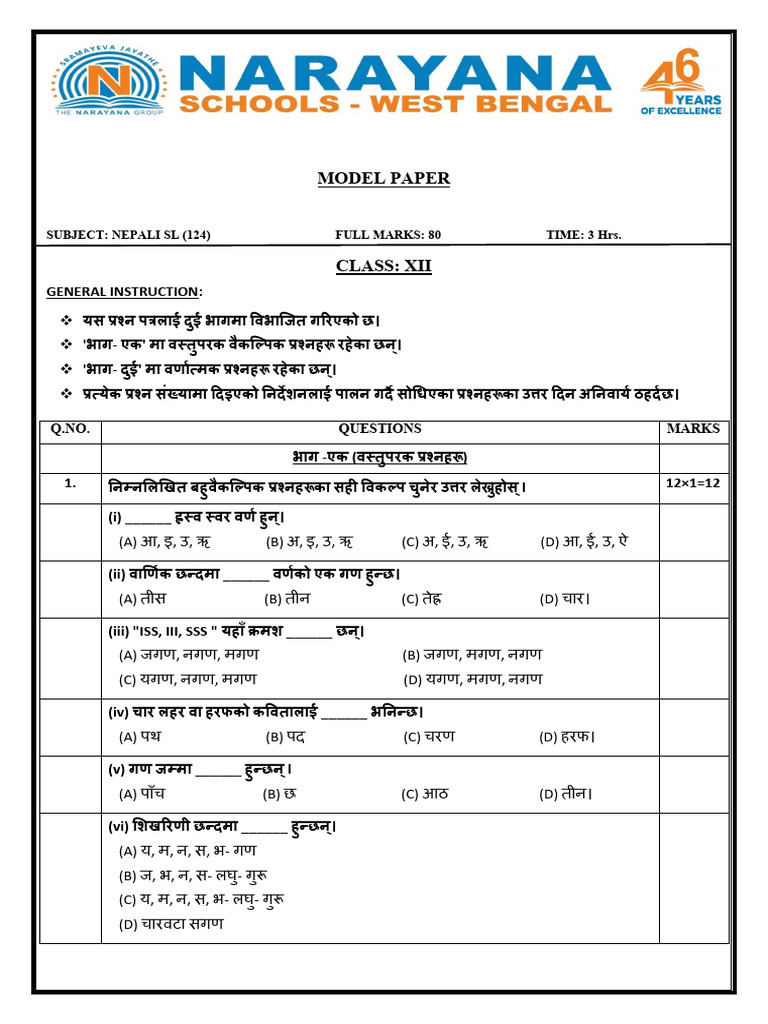 SRAMAYEVA JAYATHE
THE NARAYANA GROUP
NARAYANA
SCHOOLS - WEST BENGAL
46 YEARS OF EXCELLENCE

MODEL PAPER

SUBJECT: NEPALI SL (124) FULL MARKS: 80 TIME: 3 Hrs.

CLASS: XII

GENERAL INSTRUCTION:

❖ यस प्रश्न पत्रलाई दुई भागमा विभाजित गरिएको छ।
❖ 'भाग- एक' मा वस्तुपरक वैकल्पिक प्रश्नहरू रहेका छन्।
❖ 'भाग- दुई' मा वर्णात्मक प्रश्नहरू रहेका छन्।
❖ प्रत्येक प्रश्न संख्यामा दिइएको निर्देशनलाई पालन गर्दै सोधिएका प्रश्नहरूका उत्तर दिन अनिवार्य ठहर्दछ।

| Q.NO. | QUESTIONS | MARKS |
|---|---|---|
| | भाग -एक (वस्तुपरक प्रश्नहरू) | |
| 1. | निम्नलिखित बहुवैकल्पिक प्रश्नहरूका सही विकल्प चुनेर उत्तर लेख्नुहोस्। | 12×1=12 |
| | (i) ______ ह्रस्व स्वर वर्ण हुन्। (A) आ, इ, उ, ऋ (B) अ, इ, उ, ऋ (C) अ, ई, उ, ऋ (D) आ, ई, उ, ऐ | |
| | (ii) वार्णिक छन्दमा ______ वर्णको एक गण हुन्छ। (A) तीस (B) तीन (C) तेह्र (D) चार। | |
| | (iii) "ISS, III, SSS " यहाँ क्रमश ______ छन्। (A) जगण, नगण, मगण (B) जगण, मगण, नगण (C) यगण, नगण, मगण (D) यगण, मगण, नगण | |
| | (iv) चार लहर वा हरफको कवितालाई ______ भनिन्छ। (A) पथ (B) पद (C) चरण (D) हरफ। | |
| | (v) गण जम्मा ______ हुन्छन्। (A) पाँच (B) छ (C) आठ (D) तीन। | |
| | (vi) शिखरिणी छन्दमा ______ हुन्छन्। (A) य, म, न, स, भ- गण (B) ज, भ, न, स- लघु- गुरू (C) य, म, न, स, भ- लघु- गुरू (D) चारवटा सगण | |